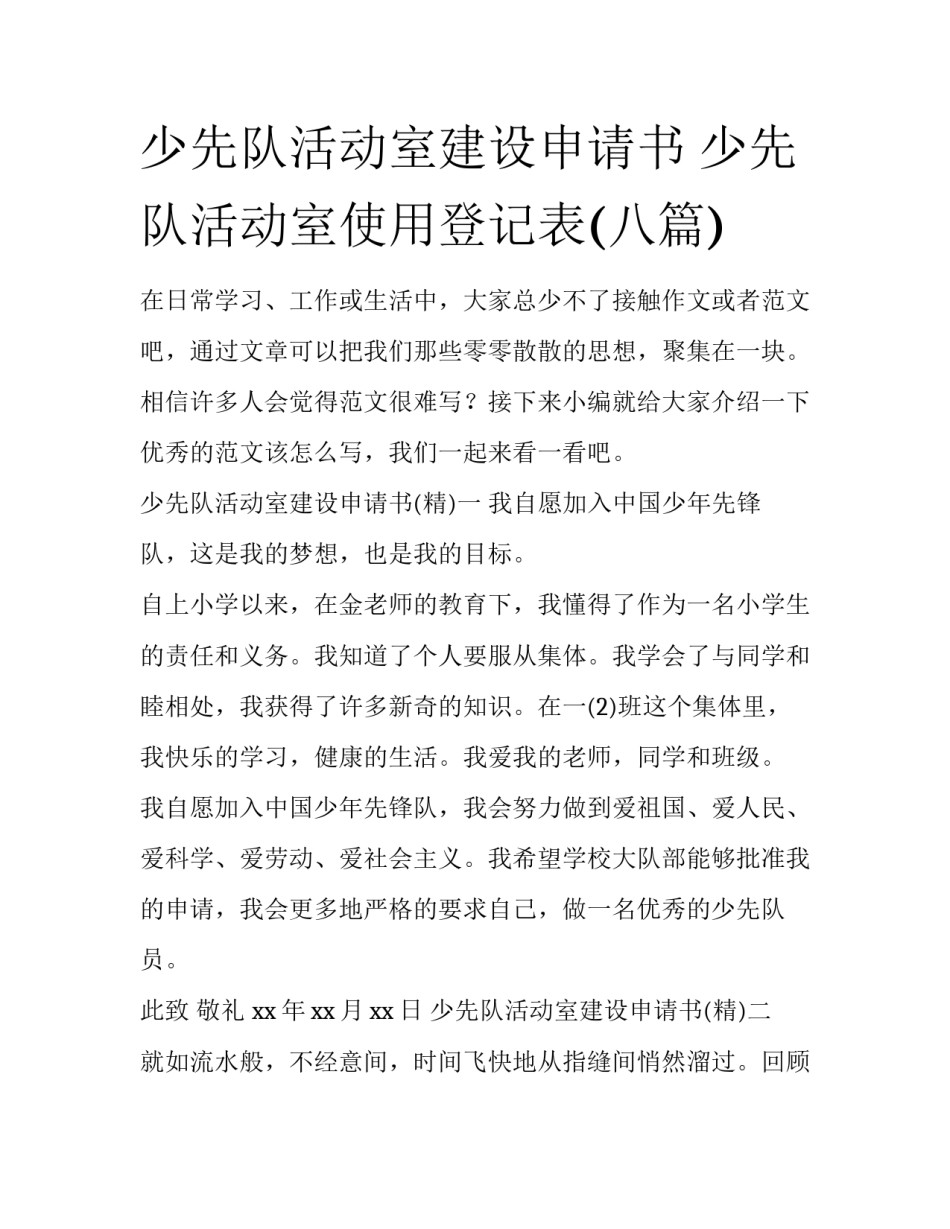 少先队活动室建设申请书 少先队活动室使用登记表(八篇)

在日常学习、工作或生活中，大家总少不了接触作文或者范文吧，通过文章可以把我们那些零零散散的思想，聚集在一块。相信许多人会觉得范文很难写？接下来小编就给大家介绍一下优秀的范文该怎么写，我们一起来看一看吧。

少先队活动室建设申请书(精)一 我自愿加入中国少年先锋队，这是我的梦想，也是我的目标。

自上小学以来，在金老师的教育下，我懂得了作为一名小学生的责任和义务。我知道了个人要服从集体。我学会了与同学和睦相处，我获得了许多新奇的知识。在一(2)班这个集体里，我快乐的学习，健康的生活。我爱我的老师，同学和班级。

我自愿加入中国少年先锋队，我会努力做到爱祖国、爱人民、爱科学、爱劳动、爱社会主义。我希望学校大队部能够批准我的申请，我会更多地严格的要求自己，做一名优秀的少先队员。

此致 敬礼 xx 年 xx 月 xx 日 少先队活动室建设申请书(精)二 就如流水般，不经意间，时间飞快地从指缝间悄然溜过。回顾